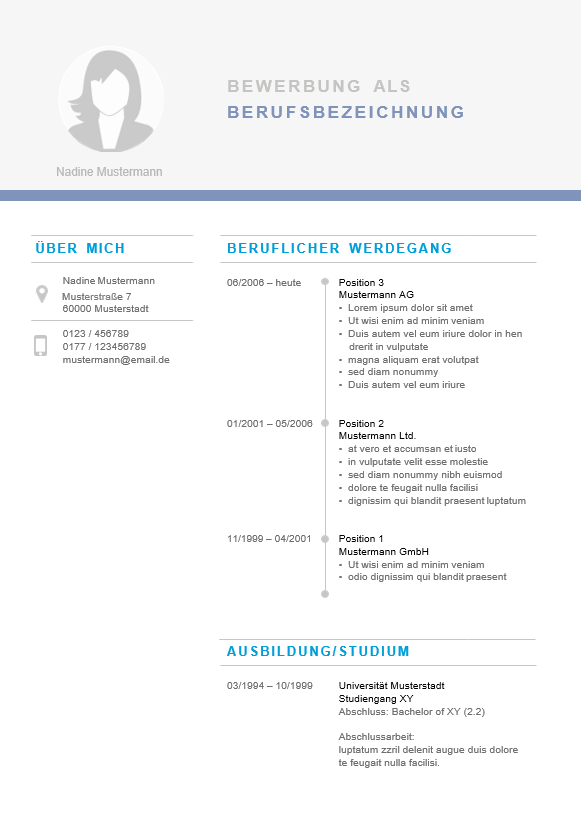 Nadine Mustermann

BEWERBUNG ALS
BERUFSBEZEICHNUNG

ÜBER MICH

Nadine Mustermann
Musterstraße 7
60000 Musterstadt

0123 / 456789
0177 / 123456789
mustermann@email.de

BERUFLICHER WERDEGANG

06/2006 – heute

Position 3
Mustermann AG
- Lorem ipsum dolor sit amet
- Ut wisi enim ad minim veniam
- Duis autem vel eum iriure dolor in hen drerit in vulputate
- magna aliquam erat volutpat
- sed diam nonummy
- Duis autem vel eum iriure

01/2001 – 05/2006

Position 2
Mustermann Ltd.
- at vero et accumsan et iusto
- in vulputate velit esse molestie
- sed diam nonummy nibh euismod
- dolore te feugait nulla facilisi
- dignissim qui blandit praesent luptatum

11/1999 – 04/2001

Position 1
Mustermann GmbH
- Ut wisi enim ad minim veniam
- odio dignissim qui blandit praesent

AUSBILDUNG/STUDIUM

03/1994 – 10/1999

Universität Musterstadt
Studiengang XY
Abschluss: Bachelor of XY (2.2)

Abschlussarbeit:
luptatum zzril delenit augue duis dolore te feugait nulla facilisi.